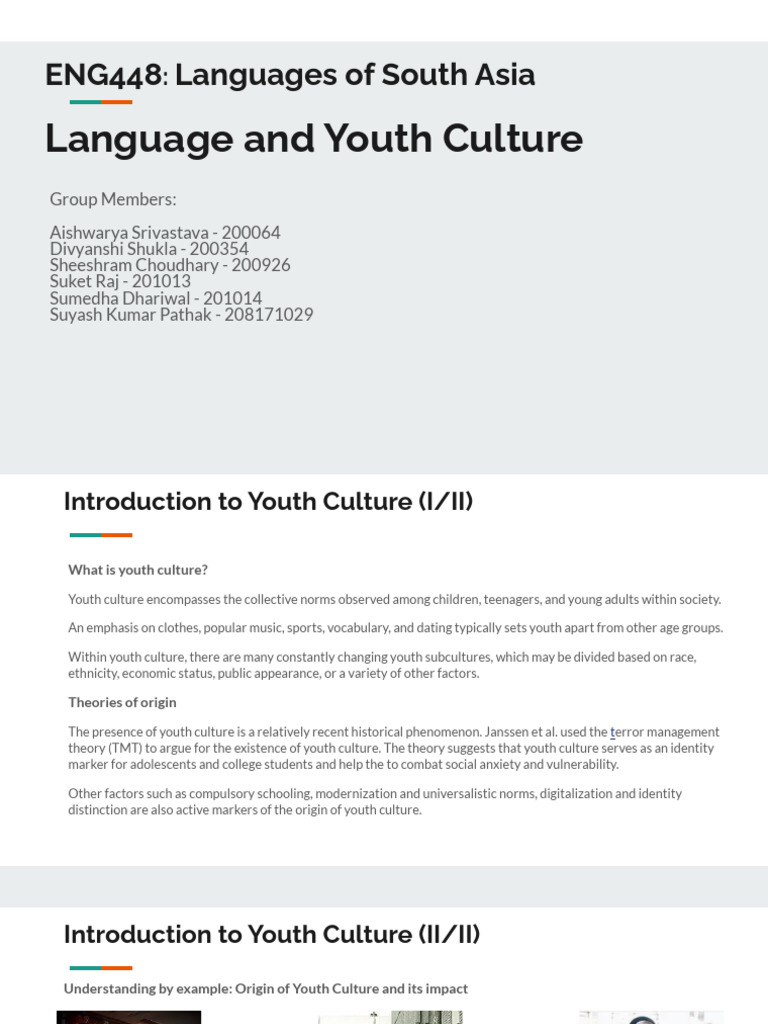 ENG448: Languages of South Asia

Language and Youth Culture

Group Members:

Aishwarya Srivastava - 200064
Divyanshi Shukla - 200354
Sheeshram Choudhary - 200926
Suket Raj - 201013
Sumedha Dhariwal - 201014
Suyash Kumar Pathak - 208171029

Introduction to Youth Culture (I/II)

What is youth culture?

Youth culture encompasses the collective norms observed among children, teenagers, and young adults within society.

An emphasis on clothes, popular music, sports, vocabulary, and dating typically sets youth apart from other age groups.

Within youth culture, there are many constantly changing youth subcultures, which may be divided based on race, ethnicity, economic status, public appearance, or a variety of other factors.

Theories of origin

The presence of youth culture is a relatively recent historical phenomenon. Janssen et al. used the terror management theory (TMT) to argue for the existence of youth culture. The theory suggests that youth culture serves as an identity marker for adolescents and college students and help the to combat social anxiety and vulnerability.

Other factors such as compulsory schooling, modernization and universalistic norms, digitalization and identity distinction are also active markers of the origin of youth culture.

Introduction to Youth Culture (II/II)

Understanding by example: Origin of Youth Culture and its impact